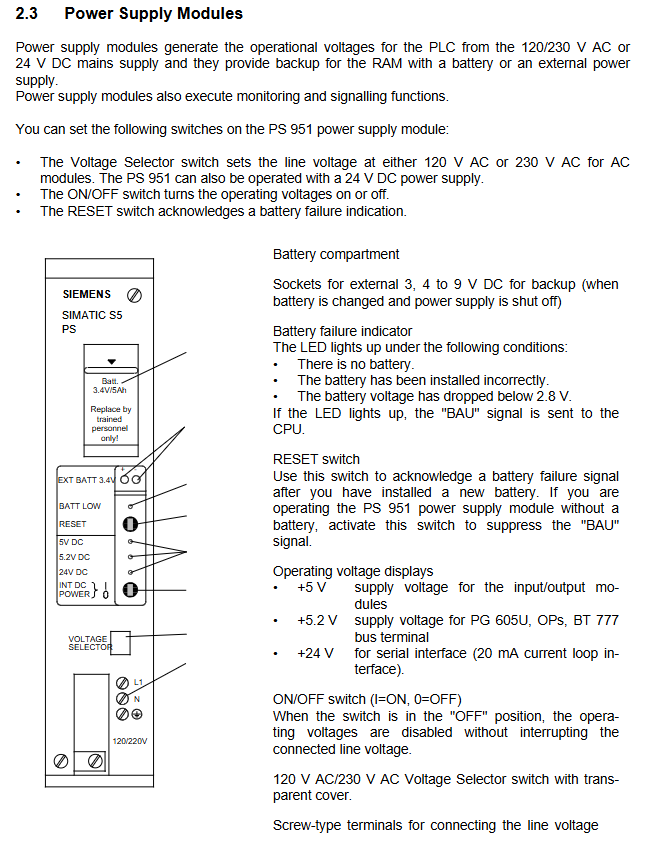 2.3 Power Supply Modules

Power supply modules generate the operational voltages for the PLC from the 120/230 V AC or 24 V DC mains supply and they provide backup for the RAM with a battery or an external power supply.
Power supply modules also execute monitoring and signalling functions.

You can set the following switches on the PS 951 power supply module:

• The Voltage Selector switch sets the line voltage at either 120 V AC or 230 V AC for AC modules. The PS 951 can also be operated with a 24 V DC power supply.
• The ON/OFF switch turns the operating voltages on or off.
• The RESET switch acknowledges a battery failure indication.

SIEMENS
SIMATIC S5
PS

Batt.
3.4V/5Ah

Replace by trained personnel only!

EXT BATT 3.4V
BATT LOW
RESET
5V DC
5.2V DC
24V DC
INT DC POWER I 0

VOLTAGE SELECTOR

L1
N

120/220V

Battery compartment

Sockets for external 3, 4 to 9 V DC for backup (when battery is changed and power supply is shut off)

Battery failure indicator
The LED lights up under the following conditions:
• There is no battery.
• The battery has been installed incorrectly.
• The battery voltage has dropped below 2.8 V.
If the LED lights up, the "BAU" signal is sent to the CPU.

RESET switch
Use this switch to acknowledge a battery failure signal after you have installed a new battery. If you are operating the PS 951 power supply module without a battery, activate this switch to suppress the "BAU" signal.

Operating voltage displays
• +5 V supply voltage for the input/output modules
• +5.2 V supply voltage for PG 605U, OPs, BT 777 bus terminal
• +24 V for serial interface (20 mA current loop interface).

ON/OFF switch (I=ON, 0=OFF)
When the switch is in the "OFF" position, the operating voltages are disabled without interrupting the connected line voltage.

120 V AC/230 V AC Voltage Selector switch with transparent cover.

Screw-type terminals for connecting the line voltage